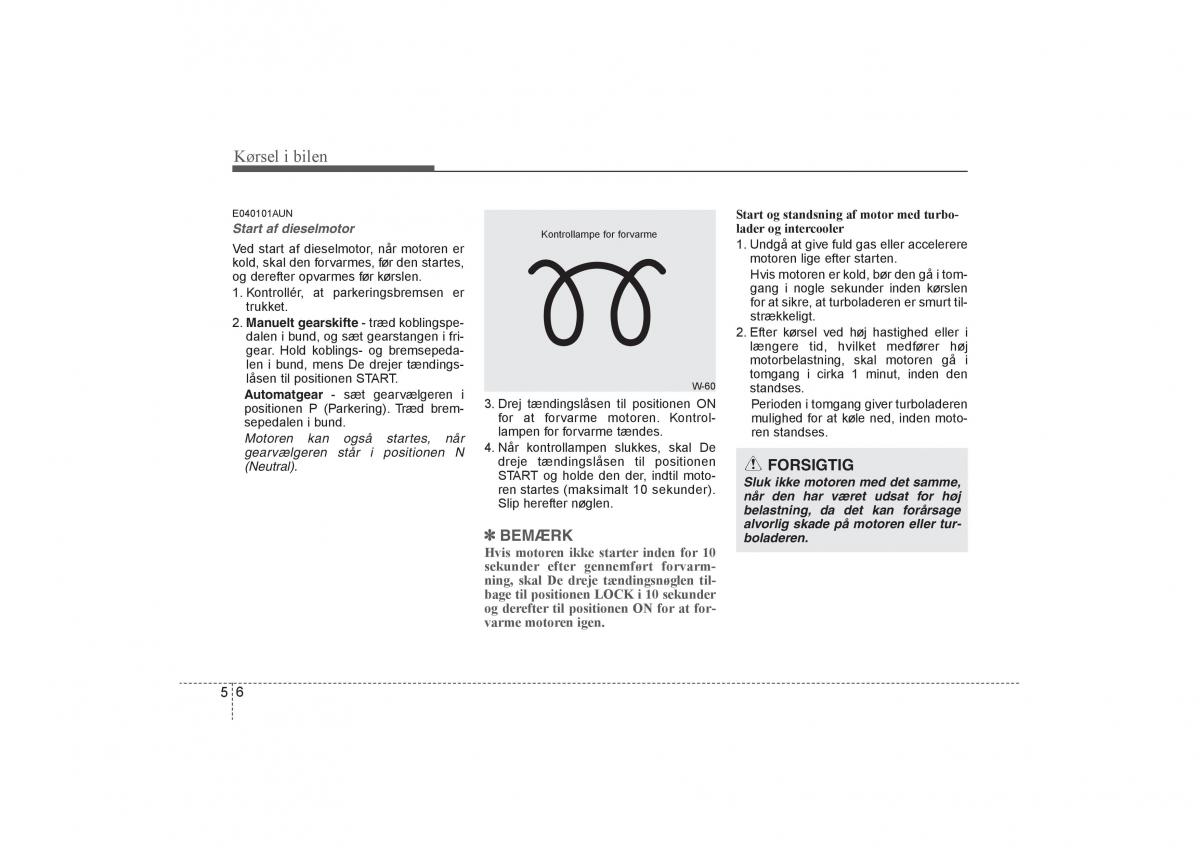 Kørsel i bilen

E040101AUN
Start af dieselmotor

Ved start af dieselmotor, når motoren er kold, skal den forvarmes, før den startes, og derefter opvarmes før kørslen.

1. Kontrollér, at parkeringsbremsen er trukket.
2. Manuelt gearskifte - træd koblingspedalen i bund, og sæt gearstangen i frigear. Hold koblings- og bremsepedalen i bund, mens De drejer tændingslåsen til positionen START.
Automatgear - sæt gearvælgeren i positionen P (Parkering). Træd bremsepedalen i bund.
Motoren kan også startes, når gearvælgeren står i positionen N (Neutral).

Kontrollampe for forvarme

W-60

3. Drej tændingslåsen til positionen ON for at forvarme motoren. Kontrollampen for forvarme tændes.
4. Når kontrollampen slukkes, skal De dreje tændingslåsen til positionen START og holde den der, indtil motoren startes (maksimalt 10 sekunder). Slip herefter nøglen.

✽ BEMÆRK
Hvis motoren ikke starter inden for 10 sekunder efter gennemført forvarmning, skal De dreje tændingsnøglen tilbage til positionen LOCK i 10 sekunder og derefter til positionen ON for at forvarme motoren igen.

Start og standsning af motor med turbolader og intercooler
1. Undgå at give fuld gas eller accelerere motoren lige efter starten.
Hvis motoren er kold, bør den gå i tomgang i nogle sekunder inden kørslen for at sikre, at turboladeren er smurt tilstrækkeligt.
2. Efter kørsel ved høj hastighed eller i længere tid, hvilket medfører høj motorbelastning, skal motoren gå i tomgang i cirka 1 minut, inden den standses.
Perioden i tomgang giver turboladeren mulighed for at køle ned, inden motoren standses.

FORSIGTIG
Sluk ikke motoren med det samme, når den har været udsat for høj belastning, da det kan forårsage alvorlig skade på motoren eller turboladeren.

5 6